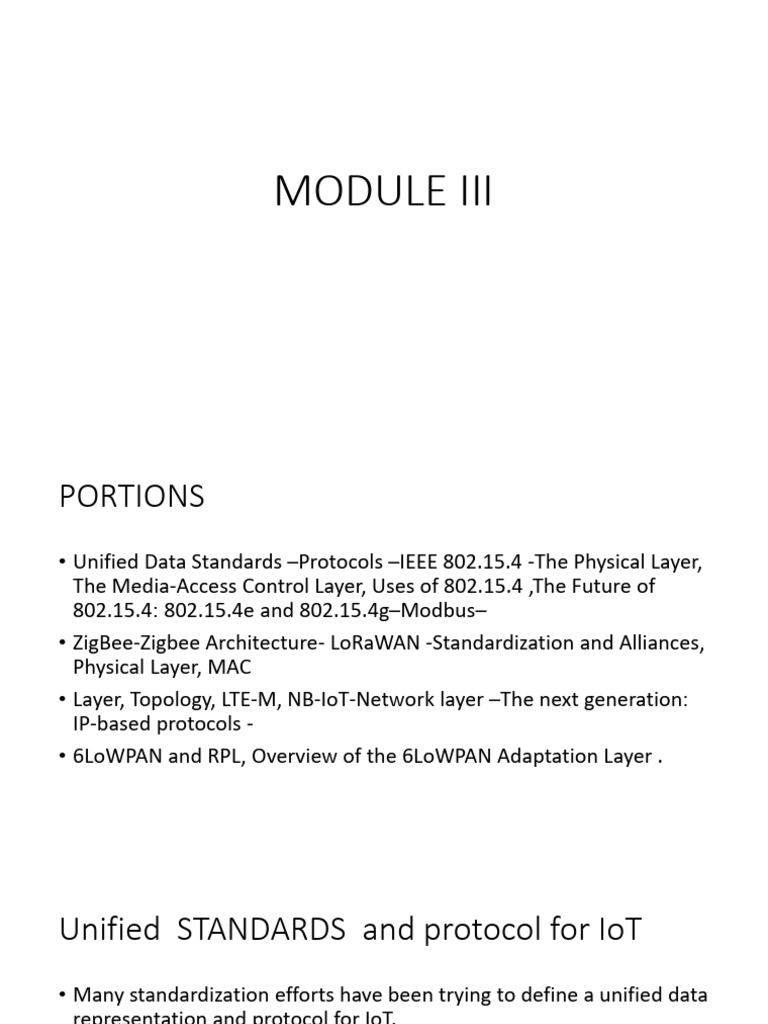 MODULE III

PORTIONS

• Unified Data Standards –Protocols –IEEE 802.15.4 -The Physical Layer, The Media-Access Control Layer, Uses of 802.15.4 ,The Future of 802.15.4: 802.15.4e and 802.15.4g–Modbus–

• ZigBee-Zigbee Architecture- LoRaWAN -Standardization and Alliances, Physical Layer, MAC

• Layer, Topology, LTE-M, NB-IoT-Network layer –The next generation: IP-based protocols -

• 6LoWPAN and RPL, Overview of the 6LoWPAN Adaptation Layer .

Unified STANDARDS and protocol for IoT

• Many standardization efforts have been trying to define a unified data representation and protocol for IoT.